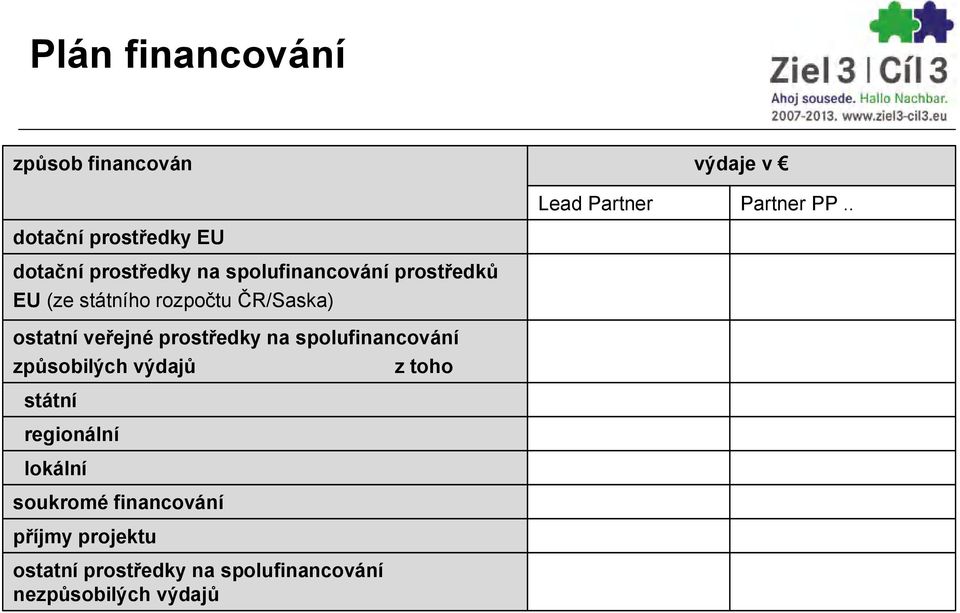 Plán financování

Ziel 3 | Cíl 3
Ahoj sousede. Hallo Nachbar.
2007-2013. www.ziel3-cil3.eu

| způsob financován | výdaje v € | |
|---|---|---|
| | Lead Partner | Partner PP .. |
| dotační prostředky EU | | |
| dotační prostředky na spolufinancování prostředků EU (ze státního rozpočtu ČR/Saska) | | |
| ostatní veřejné prostředky na spolufinancování způsobilých výdajů z toho | | |
| státní | | |
| regionální | | |
| lokální | | |
| soukromé financování | | |
| příjmy projektu | | |
| ostatní prostředky na spolufinancování nezpůsobilých výdajů | | |